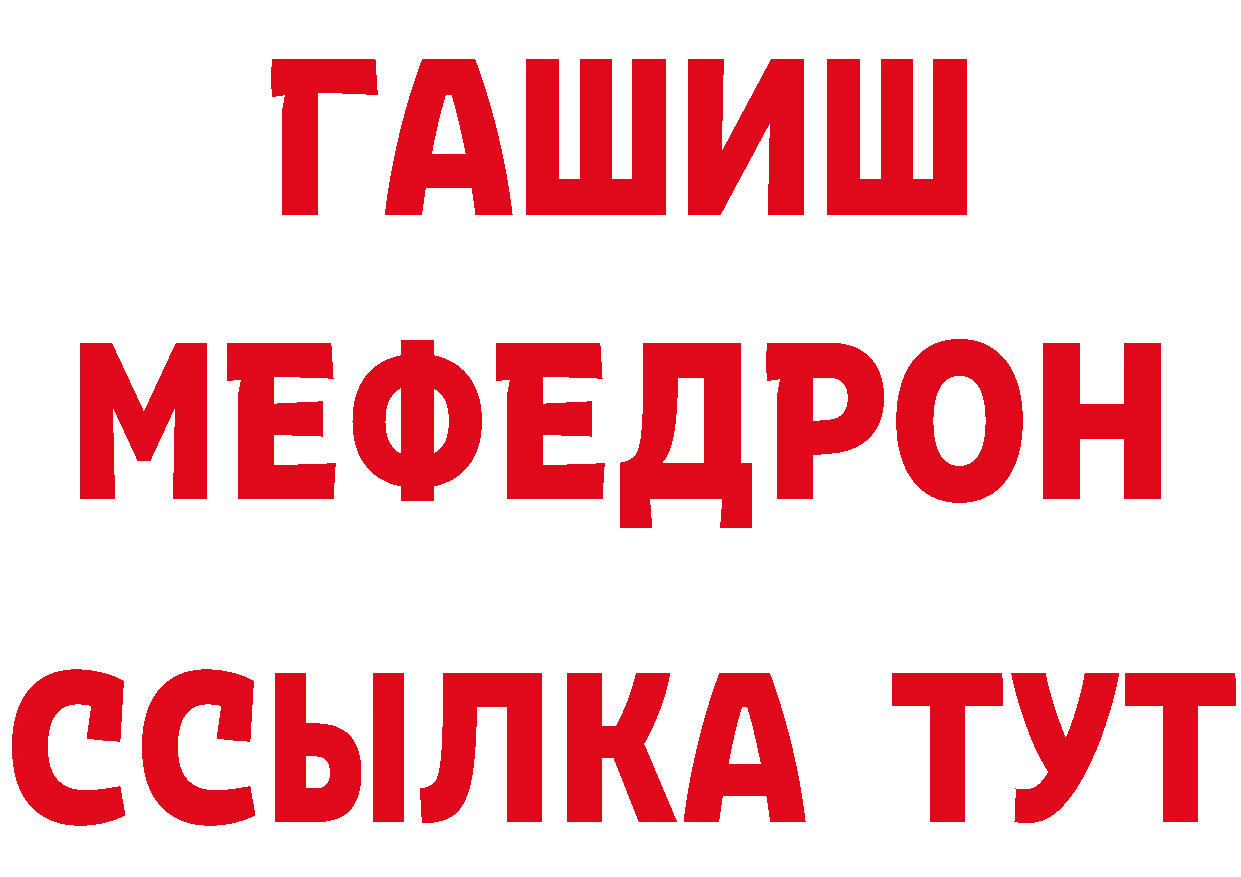 ГАШИШ
МЕФЕДРОН
ССЫЛКА ТУТ